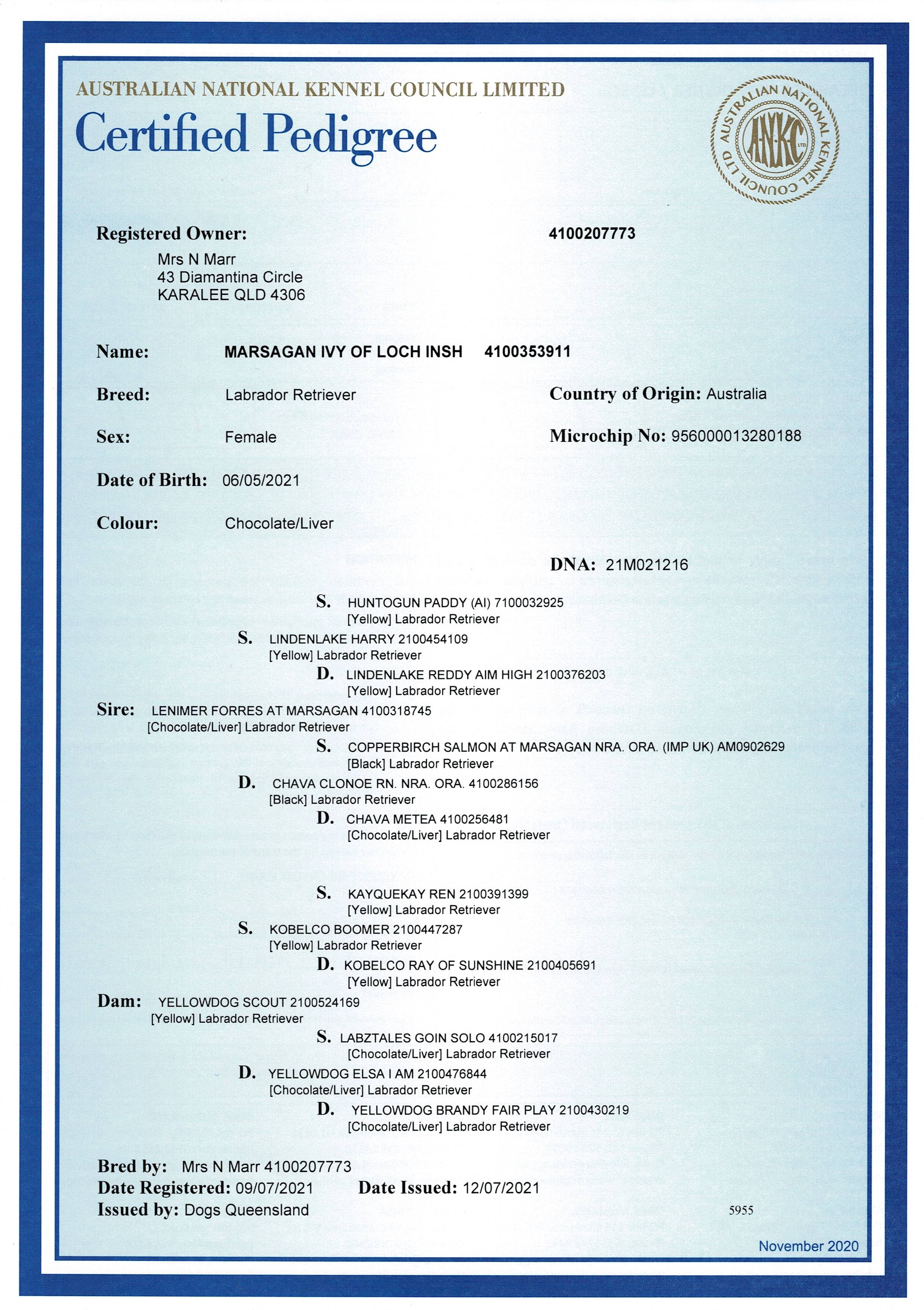 AUSTRALIAN NATIONAL KENNEL COUNCIL LIMITED
Certified Pedigree

AUSTRALIAN NATIONAL KENNEL COUNCIL LTD
ANKC LTD

Registered Owner: 4100207773
Mrs N Marr
43 Diamantina Circle
KARALEE QLD 4306

Name: MARSAGAN IVY OF LOCH INSH 4100353911

Breed: Labrador Retriever

Country of Origin: Australia

Sex: Female

Microchip No: 956000013280188

Date of Birth: 06/05/2021

Colour: Chocolate/Liver

DNA: 21M021216

S. HUNTOGUN PADDY (AI) 7100032925
[Yellow] Labrador Retriever

S. LINDENLAKE HARRY 2100454109
[Yellow] Labrador Retriever

D. LINDENLAKE REDDY AIM HIGH 2100376203
[Yellow] Labrador Retriever

Sire: LENIMER FORRES AT MARSAGAN 4100318745
[Chocolate/Liver] Labrador Retriever

S. COPPERBIRCH SALMON AT MARSAGAN NRA. ORA. (IMP UK) AM0902629
[Black] Labrador Retriever

D. CHAVA CLONOE RN. NRA. ORA. 4100286156
[Black] Labrador Retriever

D. CHAVA METEA 4100256481
[Chocolate/Liver] Labrador Retriever

S. KAYQUEKAY REN 2100391399
[Yellow] Labrador Retriever

S. KOBELCO BOOMER 2100447287
[Yellow] Labrador Retriever

D. KOBELCO RAY OF SUNSHINE 2100405691
[Yellow] Labrador Retriever

Dam: YELLOWDOG SCOUT 2100524169
[Yellow] Labrador Retriever

S. LABZTALES GOIN SOLO 4100215017
[Chocolate/Liver] Labrador Retriever

D. YELLOWDOG ELSA I AM 2100476844
[Chocolate/Liver] Labrador Retriever

D. YELLOWDOG BRANDY FAIR PLAY 2100430219
[Chocolate/Liver] Labrador Retriever

Bred by: Mrs N Marr 4100207773
Date Registered: 09/07/2021 Date Issued: 12/07/2021
Issued by: Dogs Queensland 5955

November 2020